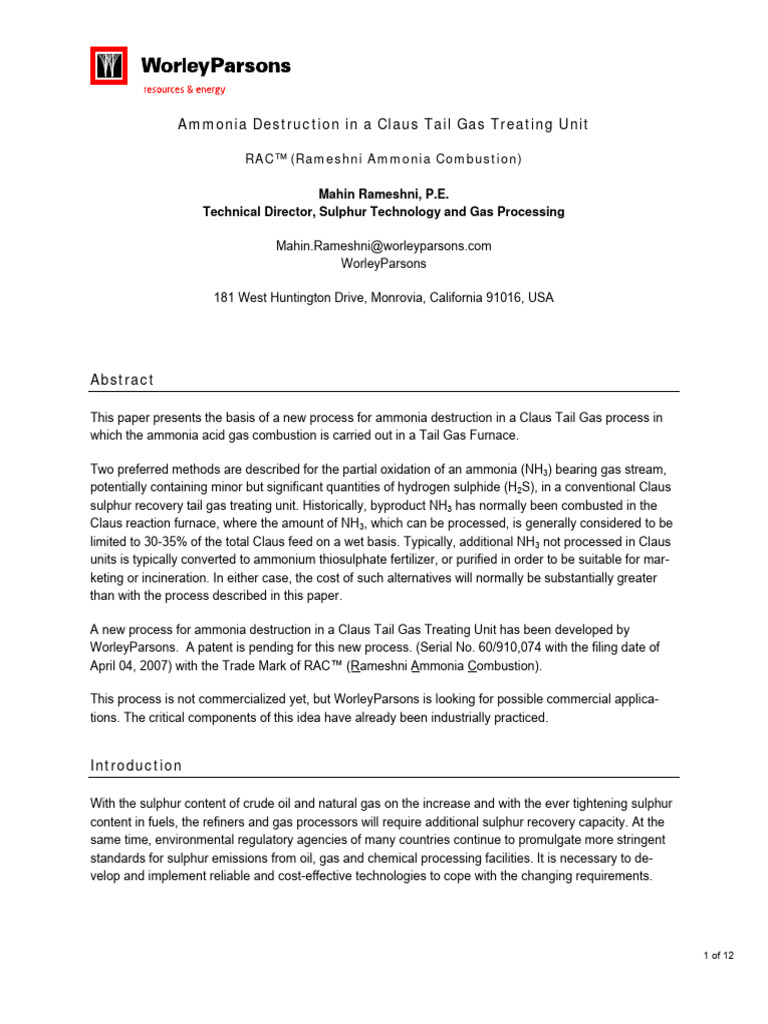 WorleyParsons
resources & energy

Ammonia Destruction in a Claus Tail Gas Treating Unit

RAC™ (Rameshni Ammonia Combustion)

Mahin Rameshni, P.E.
Technical Director, Sulphur Technology and Gas Processing

Mahin.Rameshni@worleyparsons.com
WorleyParsons

181 West Huntington Drive, Monrovia, California 91016, USA

Abstract

This paper presents the basis of a new process for ammonia destruction in a Claus Tail Gas process in which the ammonia acid gas combustion is carried out in a Tail Gas Furnace.

Two preferred methods are described for the partial oxidation of an ammonia ($NH_3$) bearing gas stream, potentially containing minor but significant quantities of hydrogen sulphide ($H_2S$), in a conventional Claus sulphur recovery tail gas treating unit. Historically, byproduct $NH_3$ has normally been combusted in the Claus reaction furnace, where the amount of $NH_3$, which can be processed, is generally considered to be limited to 30-35% of the total Claus feed on a wet basis. Typically, additional $NH_3$ not processed in Claus units is typically converted to ammonium thiosulphate fertilizer, or purified in order to be suitable for marketing or incineration. In either case, the cost of such alternatives will normally be substantially greater than with the process described in this paper.

A new process for ammonia destruction in a Claus Tail Gas Treating Unit has been developed by WorleyParsons. A patent is pending for this new process. (Serial No. 60/910,074 with the filing date of April 04, 2007) with the Trade Mark of RAC™ (Rameshni Ammonia Combustion).

This process is not commercialized yet, but WorleyParsons is looking for possible commercial applications. The critical components of this idea have already been industrially practiced.

Introduction

With the sulphur content of crude oil and natural gas on the increase and with the ever tightening sulphur content in fuels, the refiners and gas processors will require additional sulphur recovery capacity. At the same time, environmental regulatory agencies of many countries continue to promulgate more stringent standards for sulphur emissions from oil, gas and chemical processing facilities. It is necessary to develop and implement reliable and cost-effective technologies to cope with the changing requirements.

1 of 12